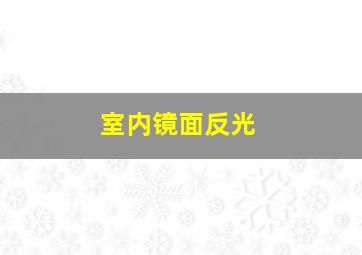 室内镜面反光